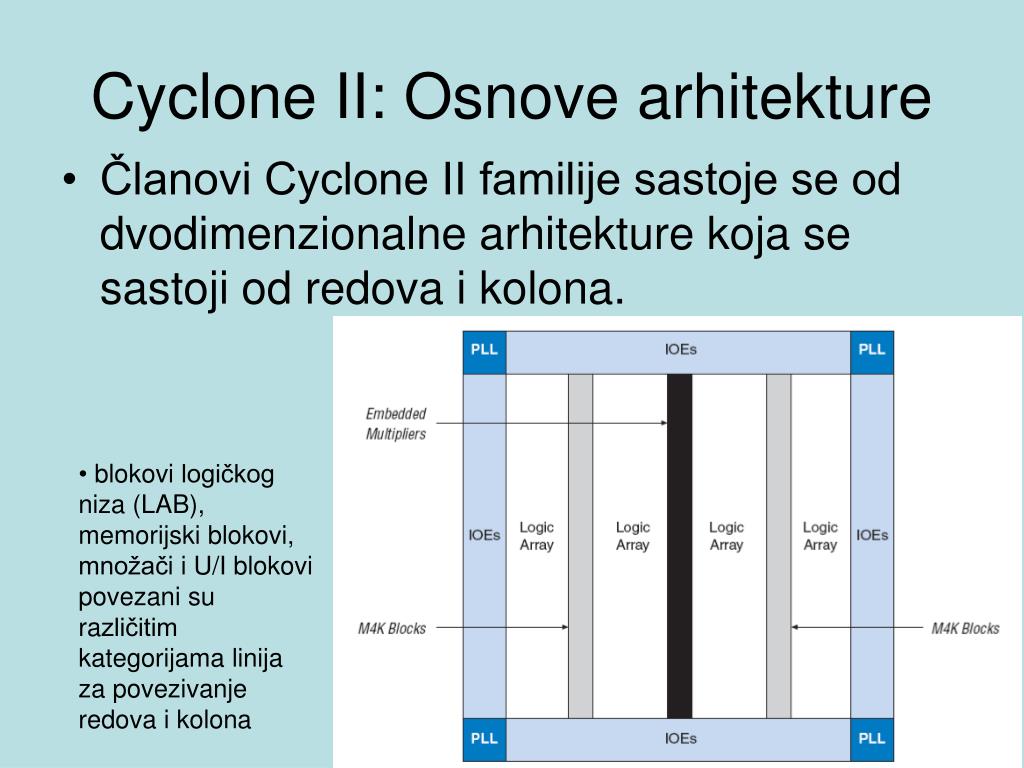 Cyclone II: Osnove arhitekture

• Članovi Cyclone II familije sastoje se od dvodimenzionalne arhitekture koja se sastoji od redova i kolona.

• blokovi logičkog niza (LAB), memorijski blokovi, množači i U/I blokovi povezani su različitim kategorijama linija za povezivanje redova i kolona

PLL
IOEs
PLL
Embedded Multipliers
IOEs
Logic Array
Logic Array
Logic Array
Logic Array
IOEs
M4K Blocks
M4K Blocks
PLL
IOEs
PLL